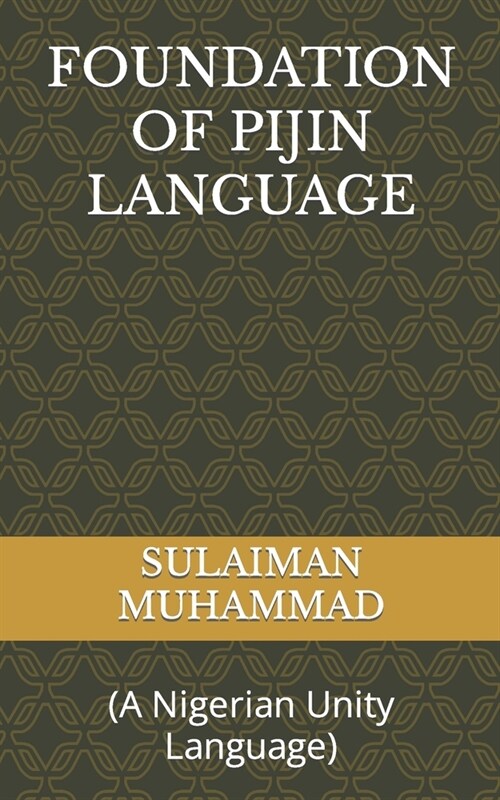 FOUNDATION OF PIJIN LANGUAGE

SULAIMAN MUHAMMAD

(A Nigerian Unity Language)